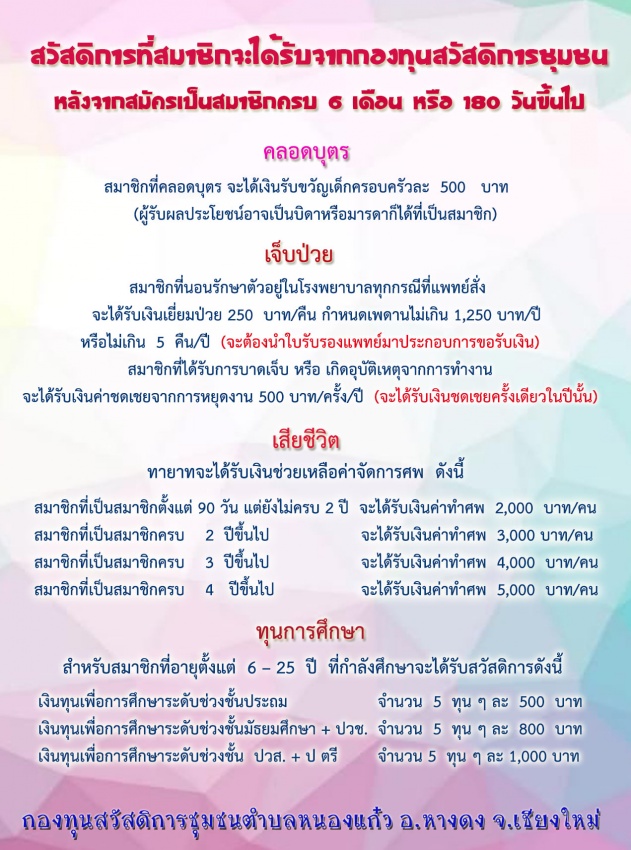 สวัสดิการที่สมาชิกจะได้รับจากกองทุนสวัสดิการชุมชน
หลังจากสมัครเป็นสมาชิกครบ 6 เดือน หรือ 180 วันขึ้นไป

คลอดบุตร
สมาชิกที่คลอดบุตร จะได้เงินรับขวัญเด็กครอบครัวละ 500 บาท
(ผู้รับผลประโยชน์อาจเป็นบิดาหรือมารดาก็ได้ที่เป็นสมาชิก)

เจ็บป่วย
สมาชิกที่นอนรักษาตัวอยู่ในโรงพยาบาลทุกกรณีที่แพทย์สั่ง
จะได้รับเงินเยี่ยมป่วย 250 บาท/คืน กำหนดเพดานไม่เกิน 1,250 บาท/ปี
หรือไม่เกิน 5 คืน/ปี (จะต้องนำใบรับรองแพทย์มาประกอบการขอรับเงิน)
สมาชิกที่ได้รับการบาดเจ็บ หรือ เกิดอุบัติเหตุจากการทำงาน
จะได้รับเงินค่าชดเชยจากการหยุดงาน 500 บาท/ครั้ง/ปี (จะได้รับเงินชดเชยครั้งเดียวในปีนั้น)

เสียชีวิต
ทายาทจะได้รับเงินช่วยเหลือค่าจัดการศพ ดังนี้
สมาชิกที่เป็นสมาชิกตั้งแต่ 90 วัน แต่ยังไม่ครบ 2 ปี จะได้รับเงินค่าทำศพ 2,000 บาท/คน
สมาชิกที่เป็นสมาชิกครบ 2 ปีขึ้นไป จะได้รับเงินค่าทำศพ 3,000 บาท/คน
สมาชิกที่เป็นสมาชิกครบ 3 ปีขึ้นไป จะได้รับเงินค่าทำศพ 4,000 บาท/คน
สมาชิกที่เป็นสมาชิกครบ 4 ปีขึ้นไป จะได้รับเงินค่าทำศพ 5,000 บาท/คน

ทุนการศึกษา
สำหรับสมาชิกที่อายุตั้งแต่ 6 – 25 ปี ที่กำลังศึกษาจะได้รับสวัสดิการดังนี้
เงินทุนเพื่อการศึกษาระดับช่วงชั้นประถม จำนวน 5 ทุน ๆ ละ 500 บาท
เงินทุนเพื่อการศึกษาระดับช่วงชั้นมัธยมศึกษา + ปวช. จำนวน 5 ทุน ๆ ละ 800 บาท
เงินทุนเพื่อการศึกษาระดับช่วงชั้น ปวส. + ป ตรี จำนวน 5 ทุน ๆ ละ 1,000 บาท

กองทุนสวัสดิการชุมชนตำบลหนองแก๋ว อ.หางดง จ.เชียงใหม่